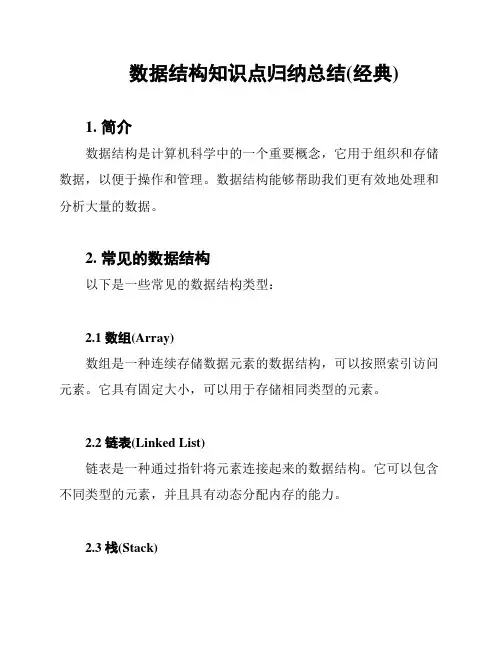 数据结构知识点归纳总结(经典)

1. 简介

数据结构是计算机科学中的一个重要概念，它用于组织和存储数据，以便于操作和管理。数据结构能够帮助我们更有效地处理和分析大量的数据。

2. 常见的数据结构

以下是一些常见的数据结构类型：

2.1 数组(Array)

数组是一种连续存储数据元素的数据结构，可以按照索引访问元素。它具有固定大小，可以用于存储相同类型的元素。

2.2 链表(Linked List)

链表是一种通过指针将元素连接起来的数据结构。它可以包含不同类型的元素，并且具有动态分配内存的能力。

2.3 栈(Stack)